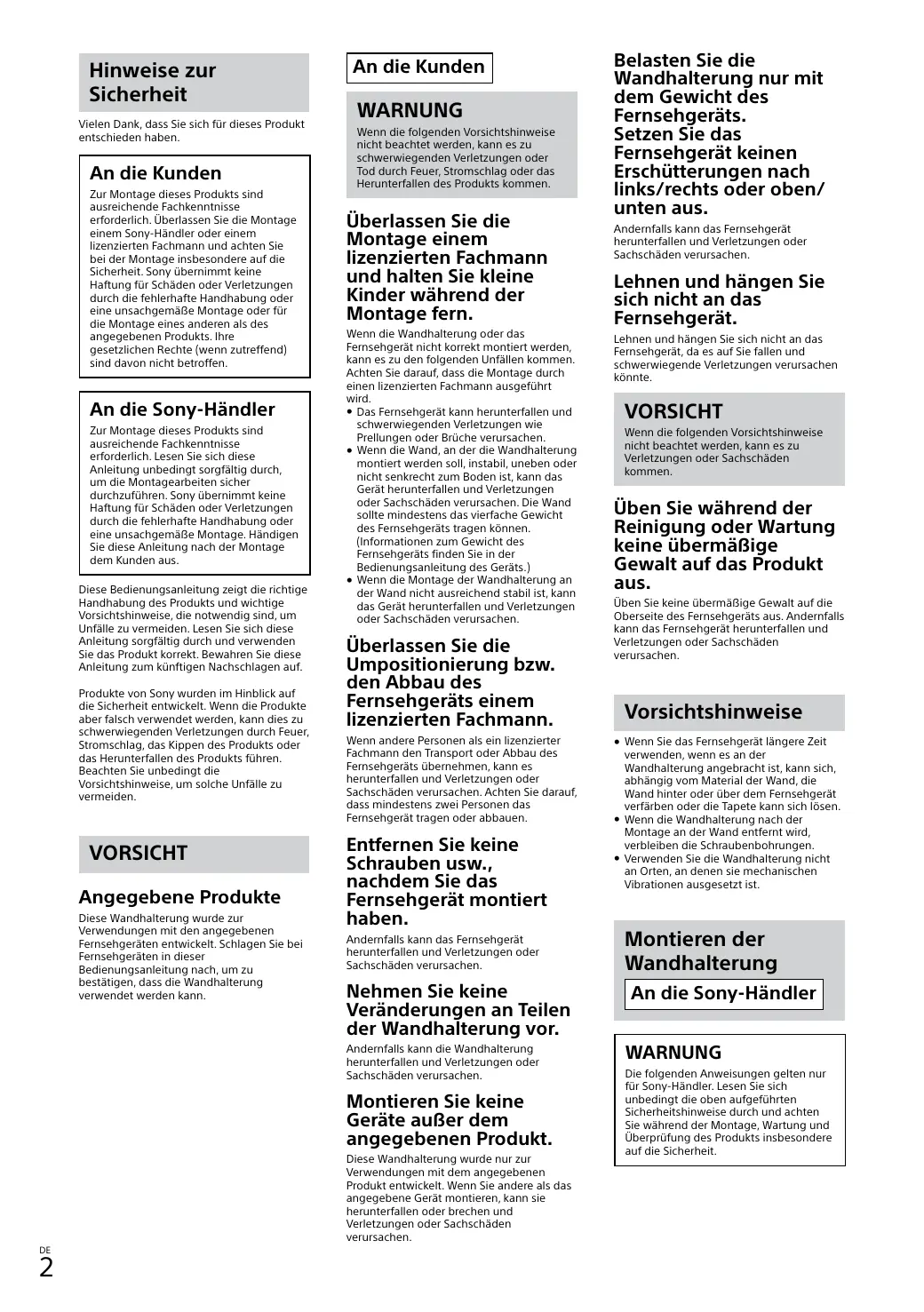 Hinweise zur Sicherheit

Vielen Dank, dass Sie sich für dieses Produkt entschieden haben.

An die Kunden

Zur Montage dieses Produkts sind ausreichende Fachkenntnisse erforderlich. Überlassen Sie die Montage einem Sony-Händler oder einem lizenzierten Fachmann und achten Sie bei der Montage insbesondere auf die Sicherheit. Sony übernimmt keine Haftung für Schäden oder Verletzungen durch die fehlerhafte Handhabung oder eine unsachgemäße Montage oder für die Montage eines anderen als des angegebenen Produkts. Ihre gesetzlichen Rechte (wenn zutreffend) sind davon nicht betroffen.

An die Sony-Händler

Zur Montage dieses Produkts sind ausreichende Fachkenntnisse erforderlich. Lesen Sie sich diese Anleitung unbedingt sorgfältig durch, um die Montagearbeiten sicher durchzuführen. Sony übernimmt keine Haftung für Schäden oder Verletzungen durch die fehlerhafte Handhabung oder eine unsachgemäße Montage. Händigen Sie diese Anleitung nach der Montage dem Kunden aus.

Diese Bedienungsanleitung zeigt die richtige Handhabung des Produkts und wichtige Vorsichtshinweise, die notwendig sind, um Unfälle zu vermeiden. Lesen Sie sich diese Anleitung sorgfältig durch und verwenden Sie das Produkt korrekt. Bewahren Sie diese Anleitung zum künftigen Nachschlagen auf.

Produkte von Sony wurden im Hinblick auf die Sicherheit entwickelt. Wenn die Produkte aber falsch verwendet werden, kann dies zu schwerwiegenden Verletzungen durch Feuer, Stromschlag, das Kippen des Produkts oder das Herunterfallen des Produkts führen. Beachten Sie unbedingt die Vorsichtshinweise, um solche Unfälle zu vermeiden.

VORSICHT

Angegebene Produkte

Diese Wandhalterung wurde zur Verwendungen mit den angegebenen Fernsehgeräten entwickelt. Schlagen Sie bei Fernsehgeräten in dieser Bedienungsanleitung nach, um zu bestätigen, dass die Wandhalterung verwendet werden kann.

An die Kunden

WARNUNG

Wenn die folgenden Vorsichtshinweise nicht beachtet werden, kann es zu schwerwiegenden Verletzungen oder Tod durch Feuer, Stromschlag oder das Herunterfallen des Produkts kommen.

Überlassen Sie die Montage einem lizenzierten Fachmann und halten Sie kleine Kinder während der Montage fern.

Wenn die Wandhalterung oder das Fernsehgerät nicht korrekt montiert werden, kann es zu den folgenden Unfällen kommen. Achten Sie darauf, dass die Montage durch einen lizenzierten Fachmann ausgeführt wird.
• Das Fernsehgerät kann herunterfallen und schwerwiegenden Verletzungen wie Prellungen oder Brüche verursachen.
• Wenn die Wand, an der die Wandhalterung montiert werden soll, instabil, uneben oder nicht senkrecht zum Boden ist, kann das Gerät herunterfallen und Verletzungen oder Sachschäden verursachen. Die Wand sollte mindestens das vierfache Gewicht des Fernsehgeräts tragen können. (Informationen zum Gewicht des Fernsehgeräts finden Sie in der Bedienungsanleitung des Geräts.)
• Wenn die Montage der Wandhalterung an der Wand nicht ausreichend stabil ist, kann das Gerät herunterfallen und Verletzungen oder Sachschäden verursachen.

Überlassen Sie die Umpositionierung bzw. den Abbau des Fernsehgeräts einem lizenzierten Fachmann.

Wenn andere Personen als ein lizenzierter Fachmann den Transport oder Abbau des Fernsehgeräts übernehmen, kann es herunterfallen und Verletzungen oder Sachschäden verursachen. Achten Sie darauf, dass mindestens zwei Personen das Fernsehgerät tragen oder abbauen.

Entfernen Sie keine Schrauben usw., nachdem Sie das Fernsehgerät montiert haben.

Andernfalls kann das Fernsehgerät herunterfallen und Verletzungen oder Sachschäden verursachen.

Nehmen Sie keine Veränderungen an Teilen der Wandhalterung vor.

Andernfalls kann die Wandhalterung herunterfallen und Verletzungen oder Sachschäden verursachen.

Montieren Sie keine Geräte außer dem angegebenen Produkt.

Diese Wandhalterung wurde nur zur Verwendungen mit dem angegebenen Produkt entwickelt. Wenn Sie andere als das angegebene Gerät montieren, kann sie herunterfallen oder brechen und Verletzungen oder Sachschäden verursachen.

Belasten Sie die Wandhalterung nur mit dem Gewicht des Fernsehgeräts. Setzen Sie das Fernsehgerät keinen Erschütterungen nach links/rechts oder oben/unten aus.

Andernfalls kann das Fernsehgerät herunterfallen und Verletzungen oder Sachschäden verursachen.

Lehnen und hängen Sie sich nicht an das Fernsehgerät.

Lehnen und hängen Sie sich nicht an das Fernsehgerät, da es auf Sie fallen und schwerwiegende Verletzungen verursachen könnte.

VORSICHT

Wenn die folgenden Vorsichtshinweise nicht beachtet werden, kann es zu Verletzungen oder Sachschäden kommen.

Üben Sie während der Reinigung oder Wartung keine übermäßige Gewalt auf das Produkt aus.

Üben Sie keine übermäßige Gewalt auf die Oberseite des Fernsehgeräts aus. Andernfalls kann das Fernsehgerät herunterfallen und Verletzungen oder Sachschäden verursachen.

Vorsichtshinweise

• Wenn Sie das Fernsehgerät längere Zeit verwenden, wenn es an der Wandhalterung angebracht ist, kann sich, abhängig vom Material der Wand, die Wand hinter oder über dem Fernsehgerät verfärben oder die Tapete kann sich lösen.
• Wenn die Wandhalterung nach der Montage an der Wand entfernt wird, verbleiben die Schraubenbohrungen.
• Verwenden Sie die Wandhalterung nicht an Orten, an denen sie mechanischen Vibrationen ausgesetzt ist.

Montieren der Wandhalterung

An die Sony-Händler

WARNUNG

Die folgenden Anweisungen gelten nur für Sony-Händler. Lesen Sie sich unbedingt die oben aufgeführten Sicherheitshinweise durch und achten Sie während der Montage, Wartung und Überprüfung des Produkts insbesondere auf die Sicherheit.

DE
2